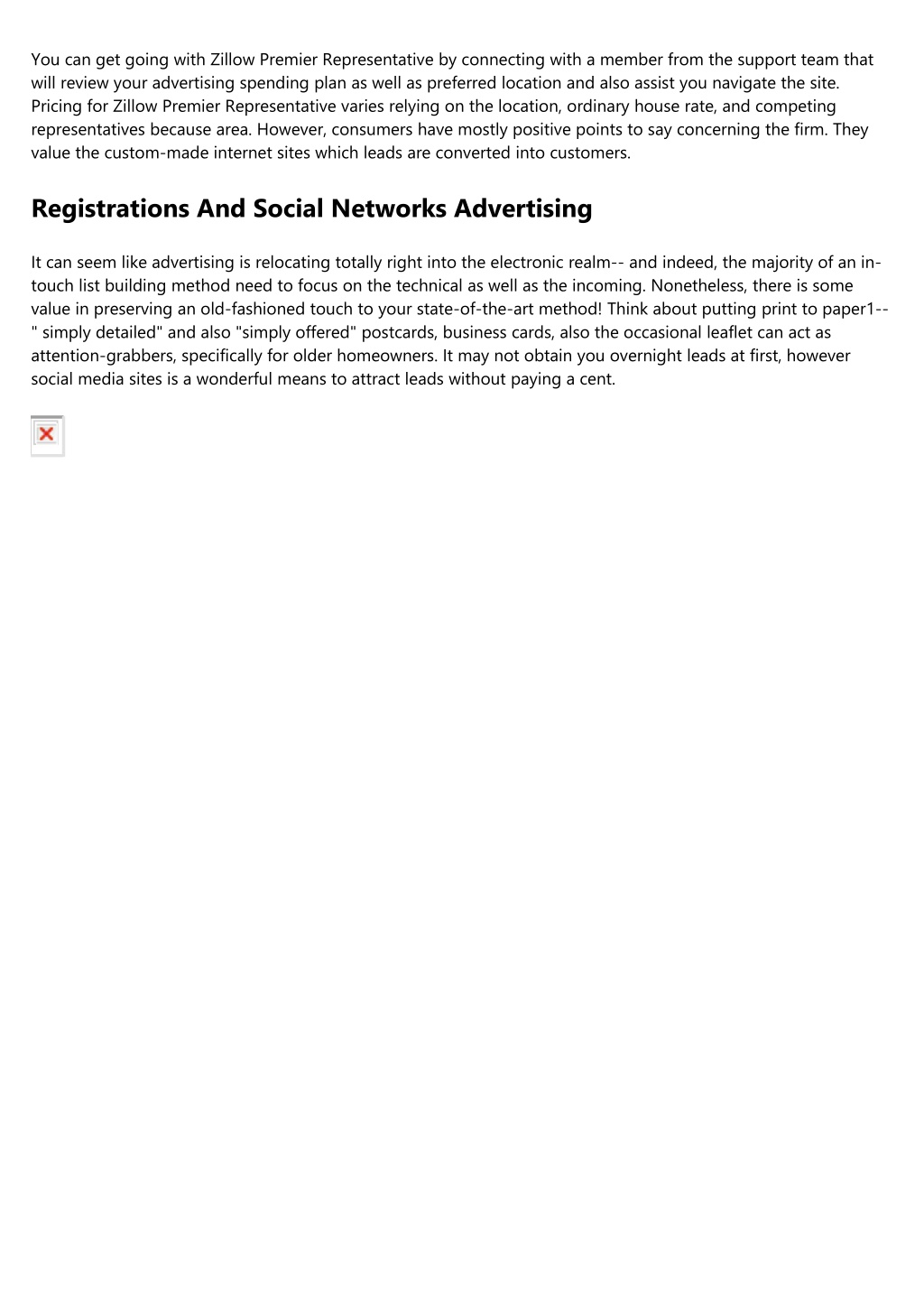 You can get going with Zillow Premier Representative by connecting with a member from the support team that will review your advertising spending plan as well as preferred location and also assist you navigate the site. Pricing for Zillow Premier Representative varies relying on the location, ordinary house rate, and competing representatives because area. However, consumers have mostly positive points to say concerning the firm. They value the custom-made internet sites which leads are converted into customers.

Registrations And Social Networks Advertising

It can seem like advertising is relocating totally right into the electronic realm-- and indeed, the majority of an in-touch list building method need to focus on the technical as well as the incoming. Nonetheless, there is some value in preserving an old-fashioned touch to your state-of-the-art method! Think about putting print to paper1-- " simply detailed" and also "simply offered" postcards, business cards, also the occasional leaflet can act as attention-grabbers, specifically for older homeowners. It may not obtain you overnight leads at first, however social media sites is a wonderful means to attract leads without paying a cent.